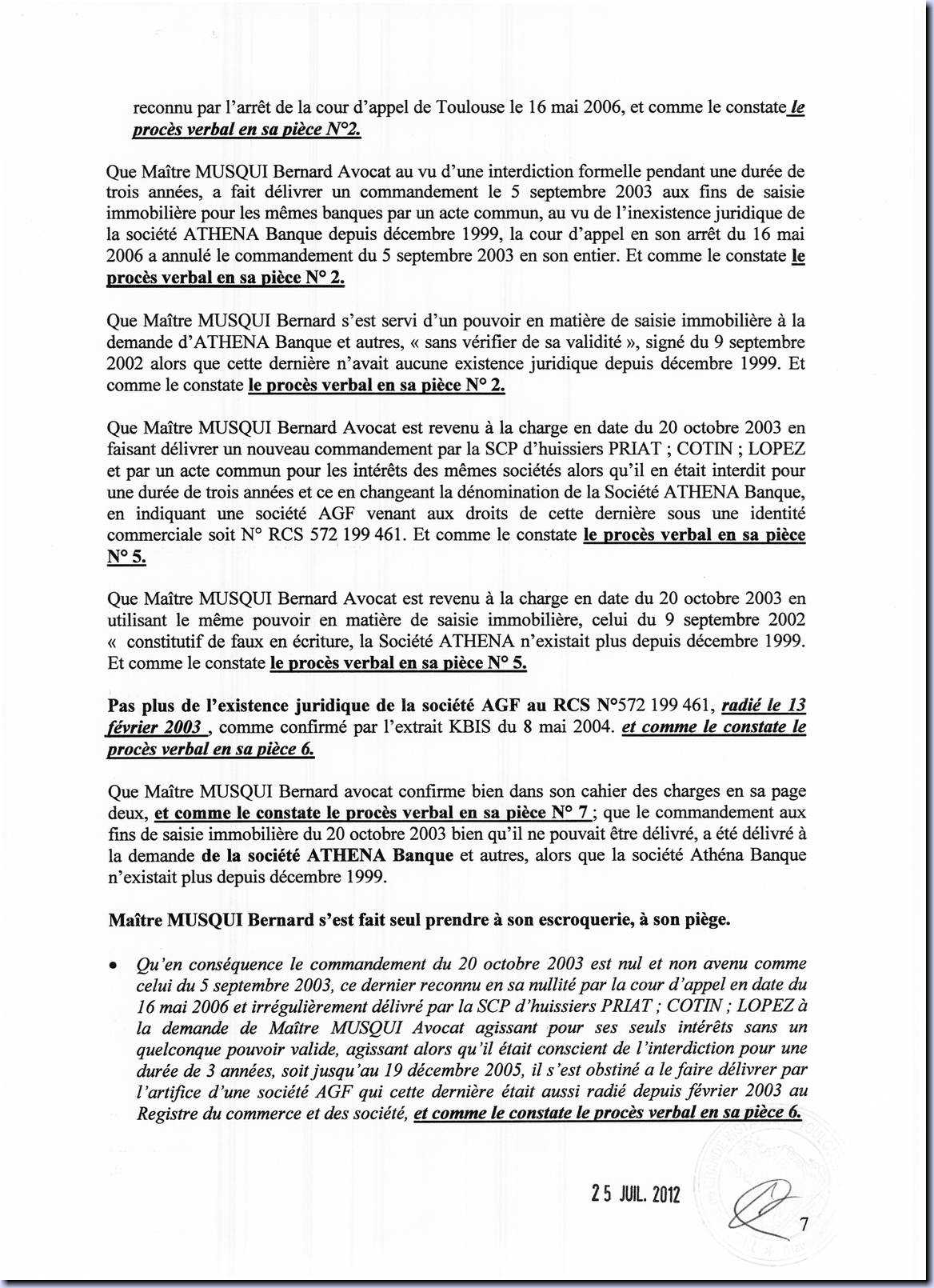 reconnu par l'arrêt de la cour d'appel de Toulouse le 16 mai 2006, et comme le constate le procès verbal en sa pièce N°2.

Que Maître MUSQUI Bernard Avocat au vu d'une interdiction formelle pendant une durée de trois années, a fait délivrer un commandement le 5 septembre 2003 aux fins de saisie immobilière pour les mêmes banques par un acte commun, au vu de l'inexistence juridique de la société ATHENA Banque depuis décembre 1999, la cour d'appel en son arrêt du 16 mai 2006 a annulé le commandement du 5 septembre 2003 en son entier. Et comme le constate le procès verbal en sa pièce N° 2.

Que Maître MUSQUI Bernard s'est servi d'un pouvoir en matière de saisie immobilière à la demande d'ATHENA Banque et autres, « sans vérifier de sa validité », signé du 9 septembre 2002 alors que cette dernière n'avait aucune existence juridique depuis décembre 1999. Et comme le constate le procès verbal en sa pièce N° 2.

Que Maître MUSQUI Bernard Avocat est revenu à la charge en date du 20 octobre 2003 en faisant délivrer un nouveau commandement par la SCP d'huissiers PRIAT ; COTIN ; LOPEZ et par un acte commun pour les intérêts des mêmes sociétés alors qu'il en était interdit pour une durée de trois années et ce en changeant la dénomination de la Société ATHENA Banque, en indiquant une société AGF venant aux droits de cette dernière sous une identité commerciale soit N° RCS 572 199 461. Et comme le constate le procès verbal en sa pièce N° 5.

Que Maître MUSQUI Bernard Avocat est revenu à la charge en date du 20 octobre 2003 en utilisant le même pouvoir en matière de saisie immobilière, celui du 9 septembre 2002 « constitutif de faux en écriture, la Société ATHENA n'existait plus depuis décembre 1999. Et comme le constate le procès verbal en sa pièce N° 5.

Pas plus de l'existence juridique de la société AGF au RCS N°572 199 461, radié le 13 février 2003 , comme confirmé par l'extrait KBIS du 8 mai 2004. et comme le constate le procès verbal en sa pièce 6.

Que Maître MUSQUI Bernard avocat confirme bien dans son cahier des charges en sa page deux, et comme le constate le procès verbal en sa pièce N° 7 ; que le commandement aux fins de saisie immobilière du 20 octobre 2003 bien qu'il ne pouvait être délivré, a été délivré à la demande de la société ATHENA Banque et autres, alors que la société Athéna Banque n'existait plus depuis décembre 1999.

Maître MUSQUI Bernard s'est fait seul prendre à son escroquerie, à son piège.

• Qu'en conséquence le commandement du 20 octobre 2003 est nul et non avenu comme celui du 5 septembre 2003, ce dernier reconnu en sa nullité par la cour d'appel en date du 16 mai 2006 et irrégulièrement délivré par la SCP d'huissiers PRIAT ; COTIN ; LOPEZ à la demande de Maître MUSQUI Avocat agissant pour ses seuls intérêts sans un quelconque pouvoir valide, agissant alors qu'il était conscient de l'interdiction pour une durée de 3 années, soit jusqu'au 19 décembre 2005, il s'est obstiné a le faire délivrer par l'artifice d'une société AGF qui cette dernière était aussi radié depuis février 2003 au Registre du commerce et des société, et comme le constate le procès verbal en sa pièce 6.

25 JUIL. 2012

7